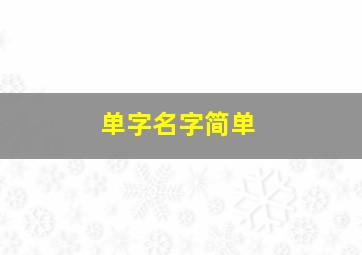 单字名字简单